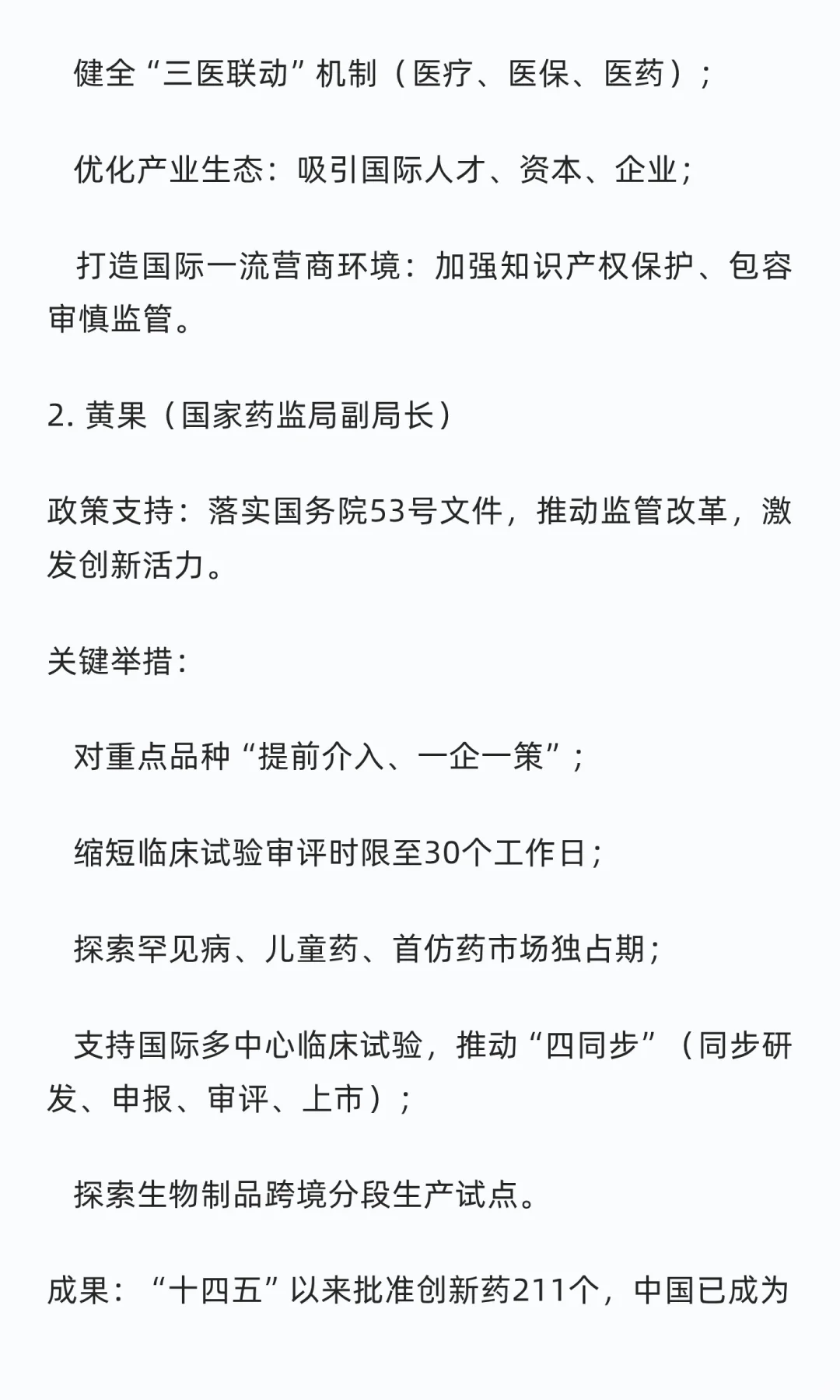 健全“三医联动”机制（医疗、医保、医药）；

优化产业生态：吸引国际人才、资本、企业；

打造国际一流营商环境：加强知识产权保护、包容审慎监管。

2. 黄果（国家药监局副局长）

政策支持：落实国务院53号文件，推动监管改革，激发创新活力。

关键举措：

对重点品种“提前介入、一企一策”；

缩短临床试验审评时限至30个工作日；

探索罕见病、儿童药、首仿药市场独占期；

支持国际多中心临床试验，推动“四同步”（同步研发、申报、审评、上市）；

探索生物制品跨境分段生产试点。

成果：“十四五”以来批准创新药211个，中国已成为